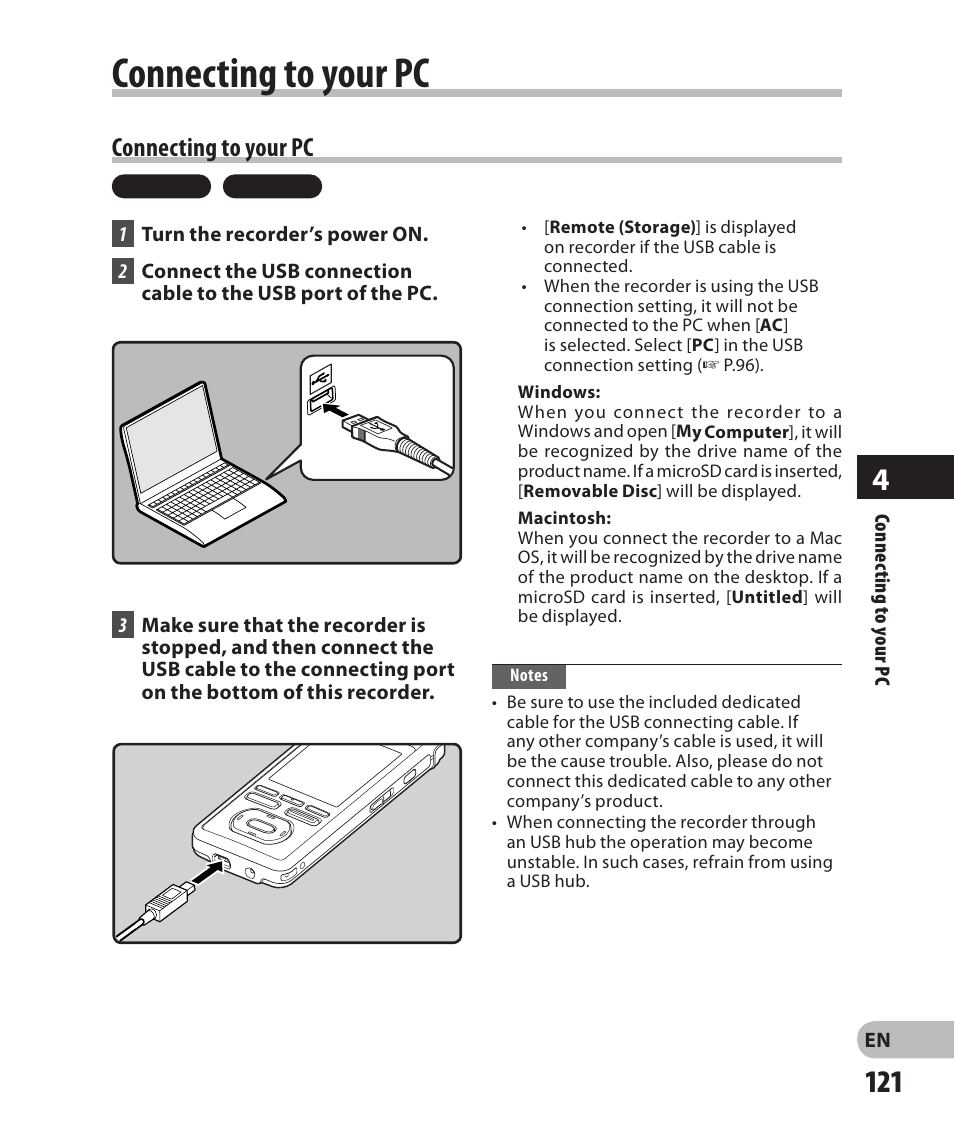 Connecting to your PC

Connecting to your PC

1 Turn the recorder's power ON.

2 Connect the USB connection cable to the USB port of the PC.

3 Make sure that the recorder is stopped, and then connect the USB cable to the connecting port on the bottom of this recorder.

• [Remote (Storage)] is displayed on recorder if the USB cable is connected.
• When the recorder is using the USB connection setting, it will not be connected to the PC when [AC] is selected. Select [PC] in the USB connection setting (☞ P.96).

Windows:
When you connect the recorder to a Windows and open [My Computer], it will be recognized by the drive name of the product name. If a microSD card is inserted, [Removable Disc] will be displayed.

Macintosh:
When you connect the recorder to a Mac OS, it will be recognized by the drive name of the product name on the desktop. If a microSD card is inserted, [Untitled] will be displayed.

Notes
• Be sure to use the included dedicated cable for the USB connecting cable. If any other company's cable is used, it will be the cause trouble. Also, please do not connect this dedicated cable to any other company's product.
• When connecting the recorder through an USB hub the operation may become unstable. In such cases, refrain from using a USB hub.

4
Connecting to your PC

EN
121